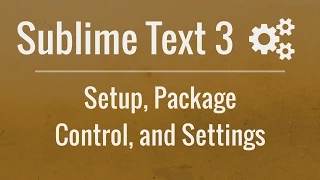 Sublime Text 3

Setup, Package Control, and Settings